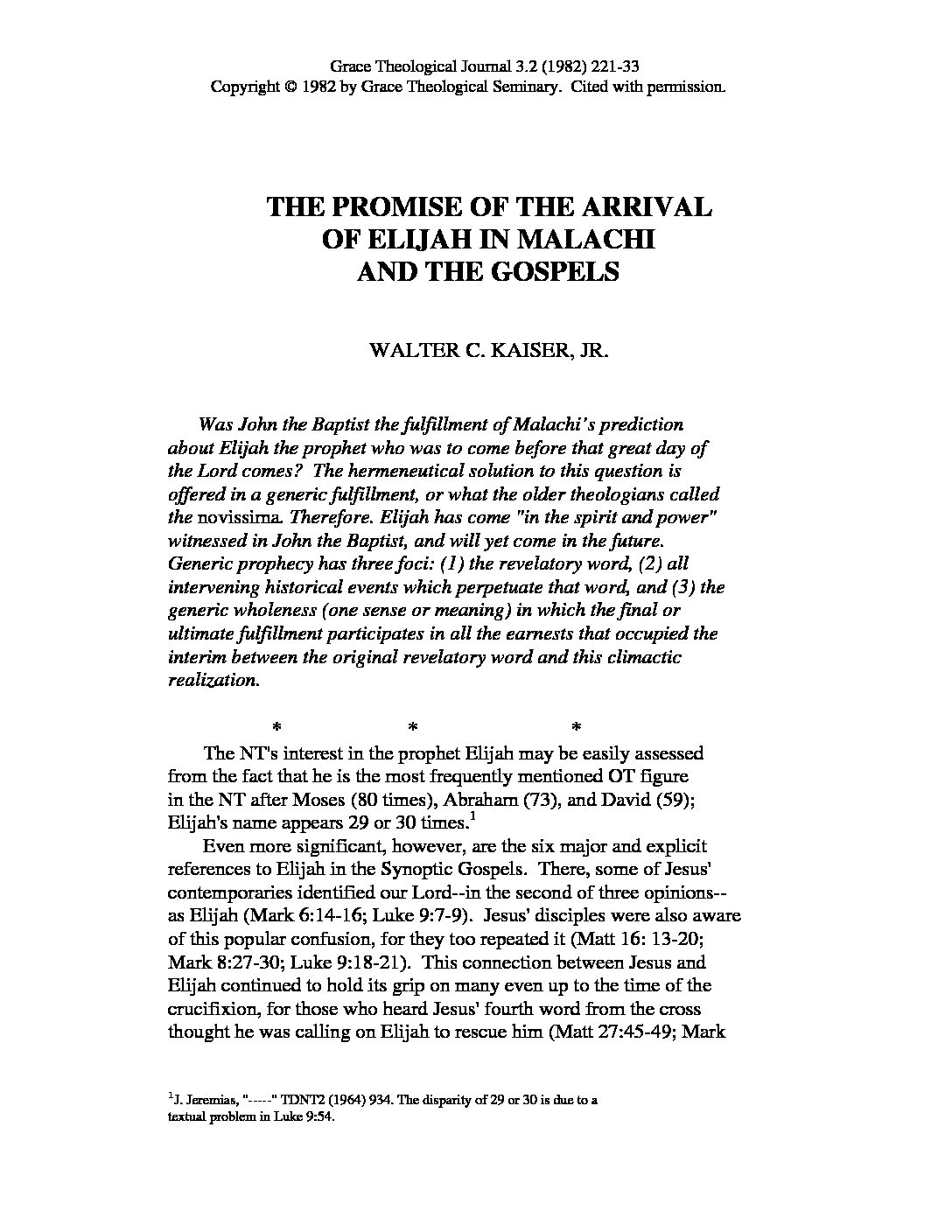 Grace Theological Journal 3.2 (1982) 221-33
Copyright © 1982 by Grace Theological Seminary. Cited with permission.

THE PROMISE OF THE ARRIVAL OF ELIJAH IN MALACHI AND THE GOSPELS

WALTER C. KAISER, JR.

Was John the Baptist the fulfillment of Malachi's prediction about Elijah the prophet who was to come before that great day of the Lord comes? The hermeneutical solution to this question is offered in a generic fulfillment, or what the older theologians called the novissima. Therefore. Elijah has come "in the spirit and power" witnessed in John the Baptist, and will yet come in the future. Generic prophecy has three foci: (1) the revelatory word, (2) all intervening historical events which perpetuate that word, and (3) the generic wholeness (one sense or meaning) in which the final or ultimate fulfillment participates in all the earnests that occupied the interim between the original revelatory word and this climactic realization.

* * *

The NT's interest in the prophet Elijah may be easily assessed from the fact that he is the most frequently mentioned OT figure in the NT after Moses (80 times), Abraham (73), and David (59); Elijah's name appears 29 or 30 times.$^1$

Even more significant, however, are the six major and explicit references to Elijah in the Synoptic Gospels. There, some of Jesus' contemporaries identified our Lord--in the second of three opinions--as Elijah (Mark 6:14-16; Luke 9:7-9). Jesus' disciples were also aware of this popular confusion, for they too repeated it (Matt 16: 13-20; Mark 8:27-30; Luke 9:18-21). This connection between Jesus and Elijah continued to hold its grip on many even up to the time of the crucifixion, for those who heard Jesus' fourth word from the cross thought he was calling on Elijah to rescue him (Matt 27:45-49; Mark

$^1$J. Jeremias, "-----" TDNT2 (1964) 934. The disparity of 29 or 30 is due to a textual problem in Luke 9:54.